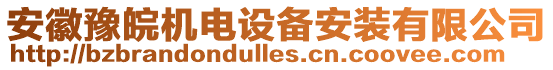 安徽豫皖机电设备安装有限公司
http://bzbrandondulles.cn.coovee.com